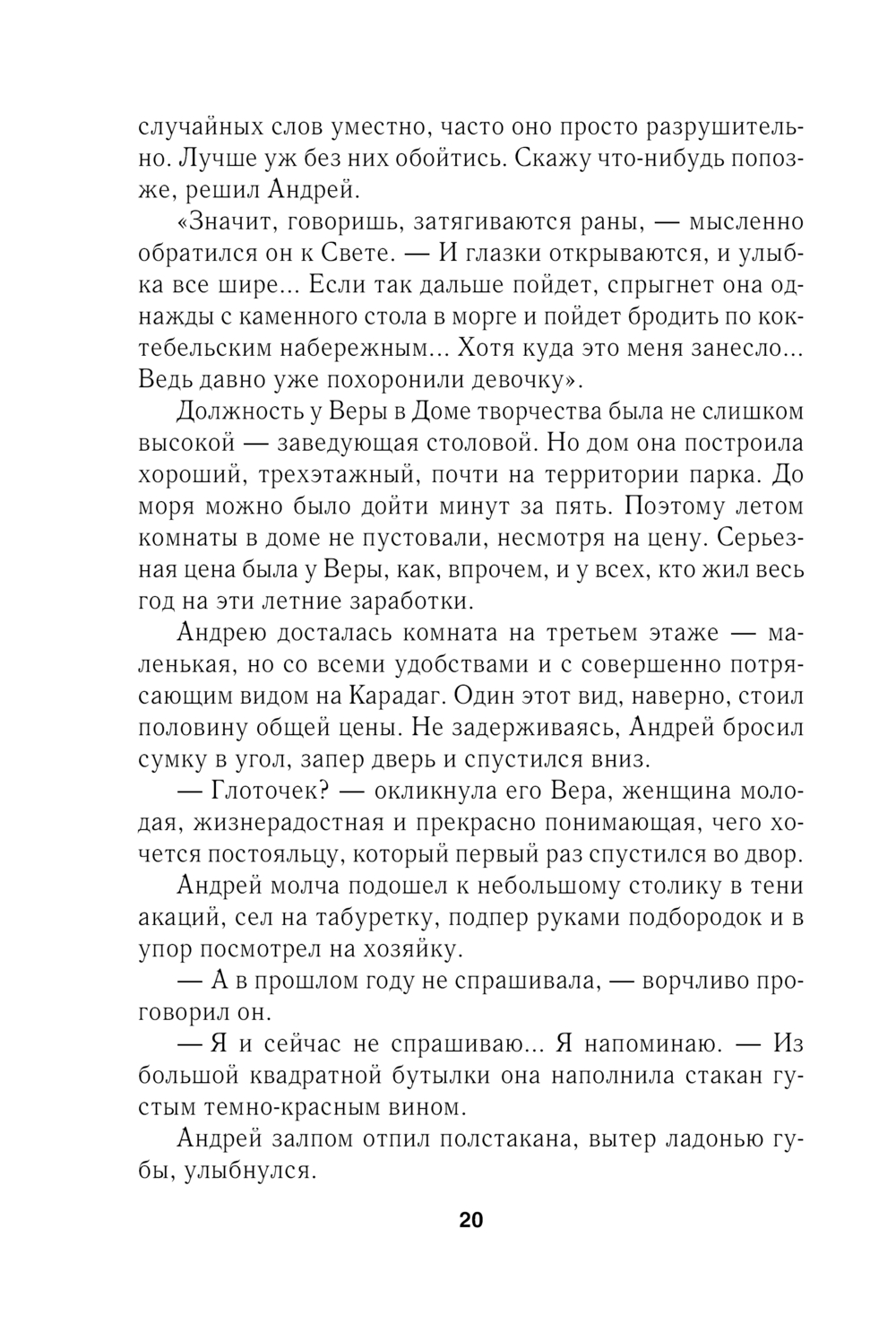 случайных слов уместно, часто оно просто разрушительно. Лучше уж без них обойтись. Скажу что-нибудь попозже, решил Андрей.

«Значит, говоришь, затягиваются раны, — мысленно обратился он к Свете. — И глазки открываются, и улыбка все шире... Если так дальше пойдет, спрыгнет она однажды с каменного стола в морге и пойдет бродить по коктебельским набережным... Хотя куда это меня занесло... Ведь давно уже похоронили девочку».

Должность у Веры в Доме творчества была не слишком высокой — заведующая столовой. Но дом она построила хороший, трехэтажный, почти на территории парка. До моря можно было дойти минут за пять. Поэтому летом комнаты в доме не пустовали, несмотря на цену. Серьезная цена была у Веры, как, впрочем, и у всех, кто жил весь год на эти летние заработки.

Андрею досталась комната на третьем этаже — маленькая, но со всеми удобствами и с совершенно потрясающим видом на Карадаг. Один этот вид, наверно, стоил половину общей цены. Не задерживаясь, Андрей бросил сумку в угол, запер дверь и спустился вниз.

— Глоточек? — окликнула его Вера, женщина молодая, жизнерадостная и прекрасно понимающая, чего хочется постояльцу, который первый раз спустился во двор.

Андрей молча подошел к небольшому столику в тени акаций, сел на табуретку, подпер руками подбородок и в упор посмотрел на хозяйку.

— А в прошлом году не спрашивала, — ворчливо проговорил он.

— Я и сейчас не спрашиваю... Я напоминаю. — Из большой квадратной бутылки она наполнила стакан густым темно-красным вином.

Андрей залпом отпил полстакана, вытер ладонью губы, улыбнулся.

20